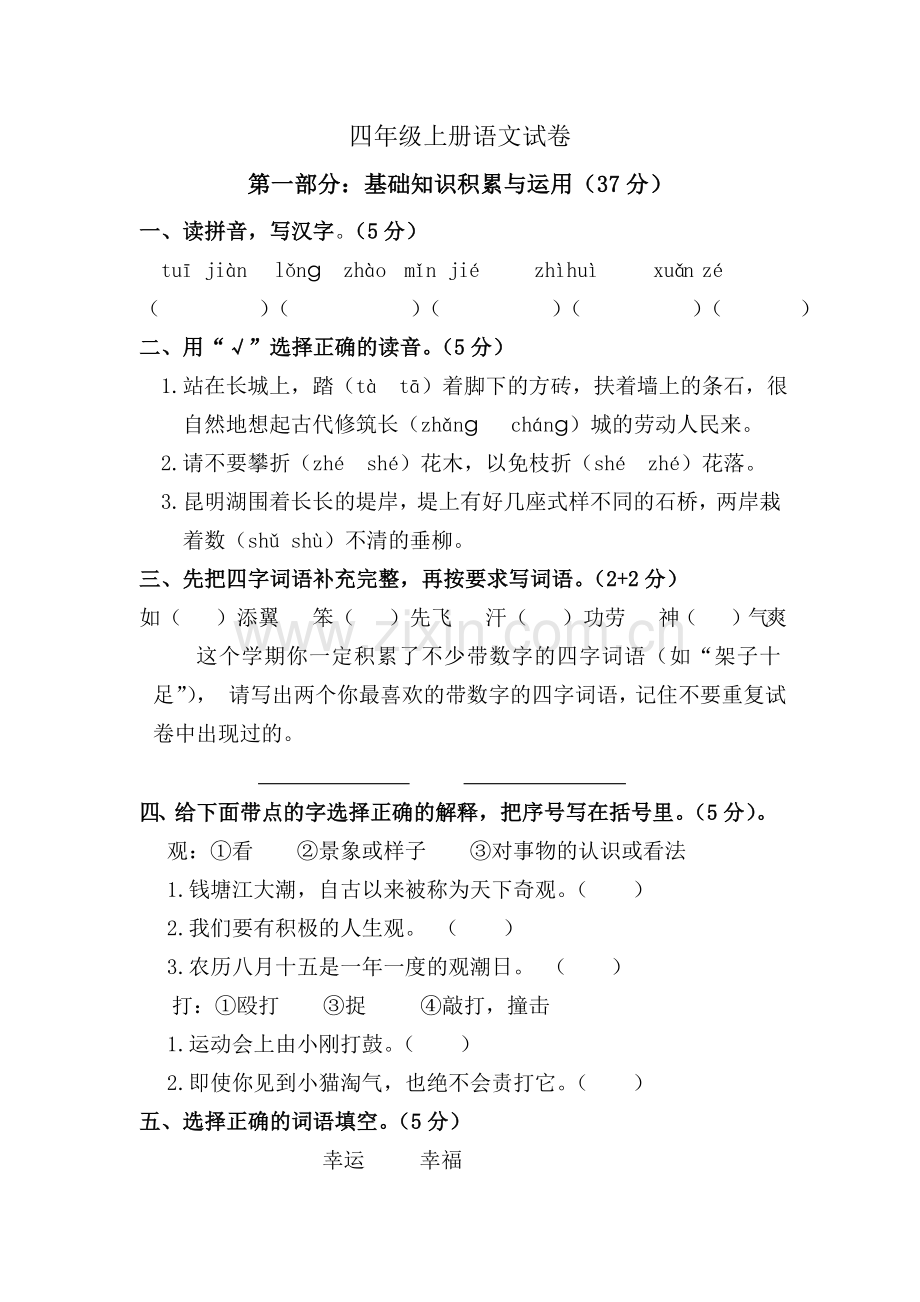 四年级上册语文试卷

第一部分：基础知识积累与运用（37分）

一、读拼音，写汉字。（5分）

tuī jiàn lǒnɡ zhào mǐn jié zhìhuì xuǎn zé

（ ）（ ）（ ）（ ）（ ）

二、用“√”选择正确的读音。（5分）

1.站在长城上，踏（tà tā）着脚下的方砖，扶着墙上的条石，很自然地想起古代修筑长（zhǎnɡ chánɡ）城的劳动人民来。

2.请不要攀折（zhé shé）花木，以免枝折（shé zhé）花落。

3.昆明湖围着长长的堤岸，堤上有好几座式样不同的石桥，两岸栽着数（shǔ shù）不清的垂柳。

三、先把四字词语补充完整，再按要求写词语。（2+2分）

如（ ）添翼 笨（ ）先飞 汗（ ）功劳 神（ ）气爽

这个学期你一定积累了不少带数字的四字词语（如“架子十足”），请写出两个你最喜欢的带数字的四字词语，记住不要重复试卷中出现过的。

____ ____

四、给下面带点的字选择正确的解释，把序号写在括号里。（5分）。

观：①看 ②景象或样子 ③对事物的认识或看法

1.钱塘江大潮，自古以来被称为天下奇观。（ ）

2.我们要有积极的人生观。（ ）

3.农历八月十五是一年一度的观潮日。（ ）

打：①殴打 ③捉 ④敲打，撞击

1.运动会上由小刚打鼓。（ ）

2.即使你见到小猫淘气，也绝不会责打它。（ ）

五、选择正确的词语填空。（5分）

幸运 幸福

www.zixin.com.cn